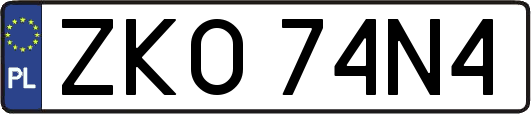 PL

ZKO 74N4